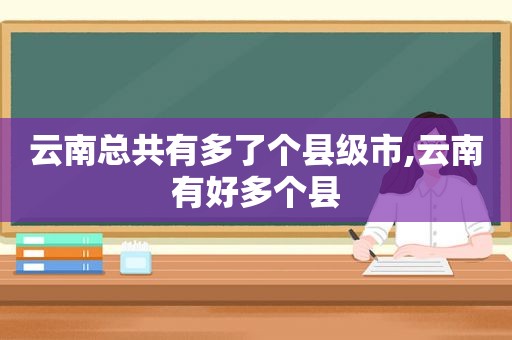 云南总共有多了个县级市,云南有好多个县